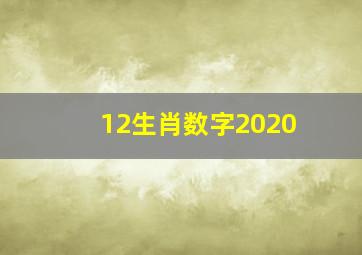 12生肖数字2020